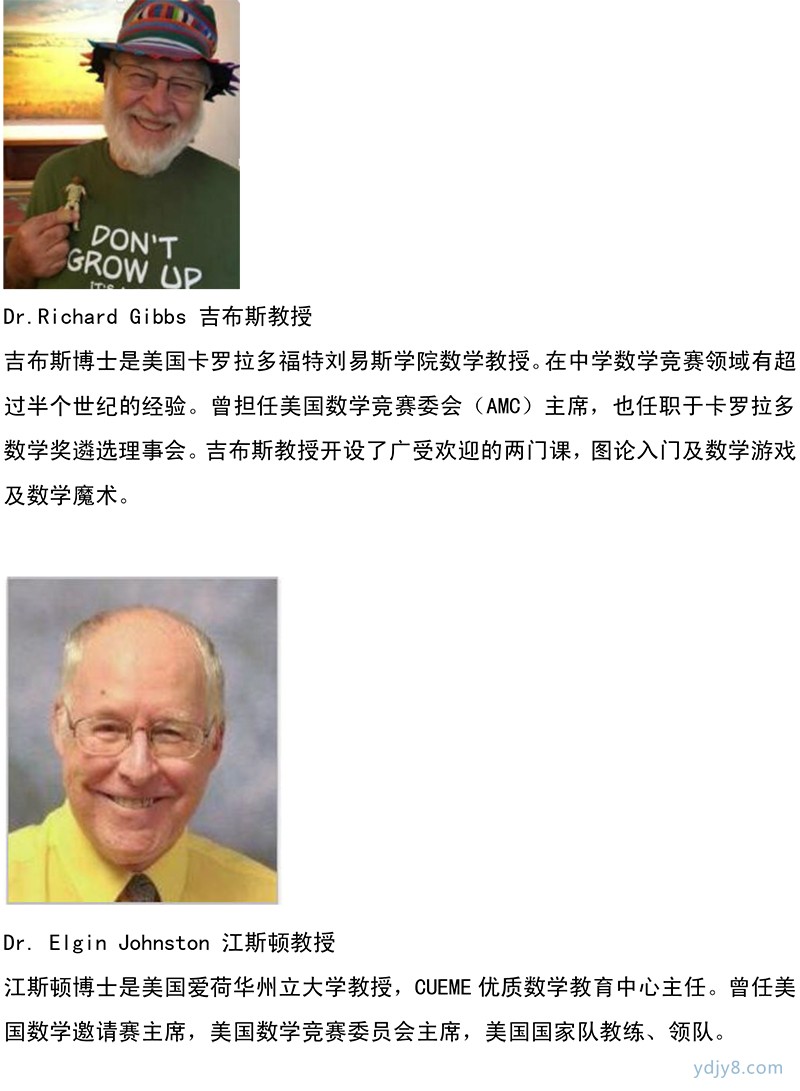 DON'T GROW UP

Dr.Richard Gibbs 吉布斯教授

吉布斯博士是美国卡罗拉多福特刘易斯学院数学教授。在中学数学竞赛领域有超过半个世纪的经验。曾担任美国数学竞赛委会（AMC）主席，也任职于卡罗拉多数学奖遴选理事会。吉布斯教授开设了广受欢迎的两门课，图论入门及数学游戏及数学魔术。

Dr. Elgin Johnston 江斯顿教授

江斯顿博士是美国爱荷华州立大学教授，CUEME 优质数学教育中心主任。曾任美国数学邀请赛主席，美国数学竞赛委员会主席，美国国家队教练、领队。

ydjy8.com